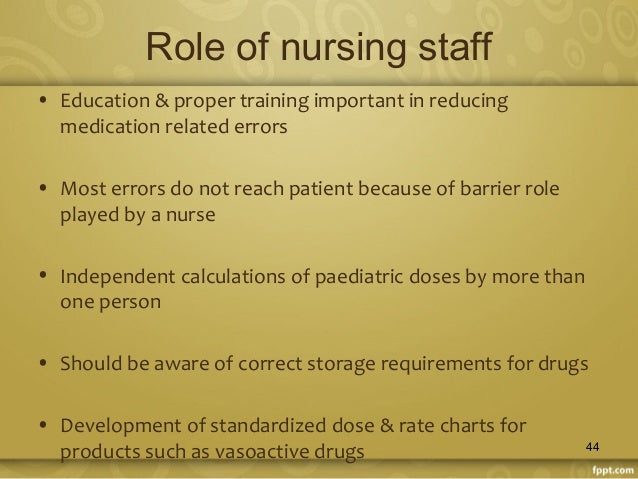 Role of nursing staff

• Education & proper training important in reducing medication related errors

• Most errors do not reach patient because of barrier role played by a nurse

• Independent calculations of paediatric doses by more than one person

• Should be aware of correct storage requirements for drugs

• Development of standardized dose & rate charts for products such as vasoactive drugs

44

fppt.com